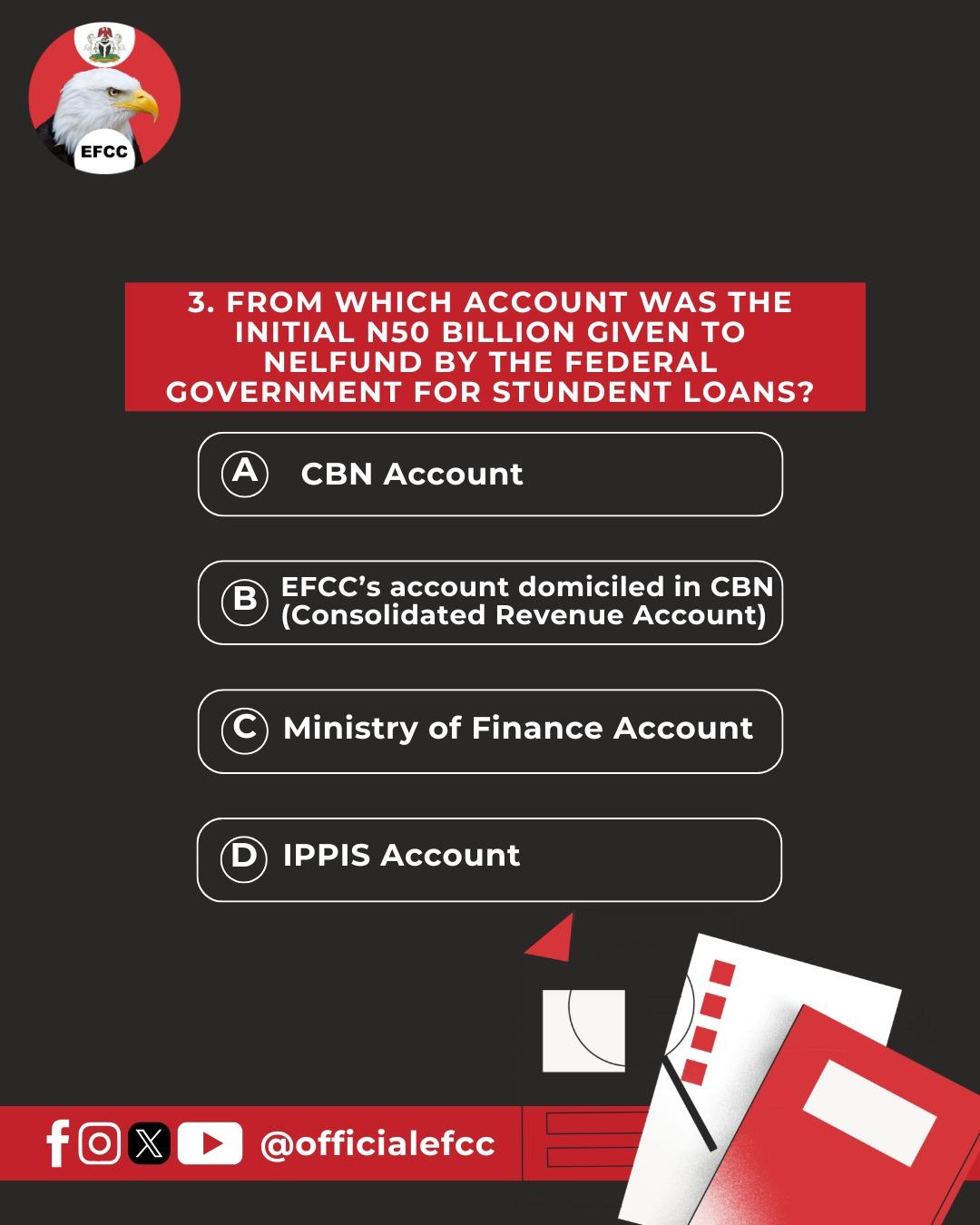 EFCC

3. FROM WHICH ACCOUNT WAS THE INITIAL N50 BILLION GIVEN TO NELFUND BY THE FEDERAL GOVERNMENT FOR STUNDENT LOANS?

A CBN Account

B EFCC's account domiciled in CBN (Consolidated Revenue Account)

C Ministry of Finance Account

D IPPIS Account

@officialefcc